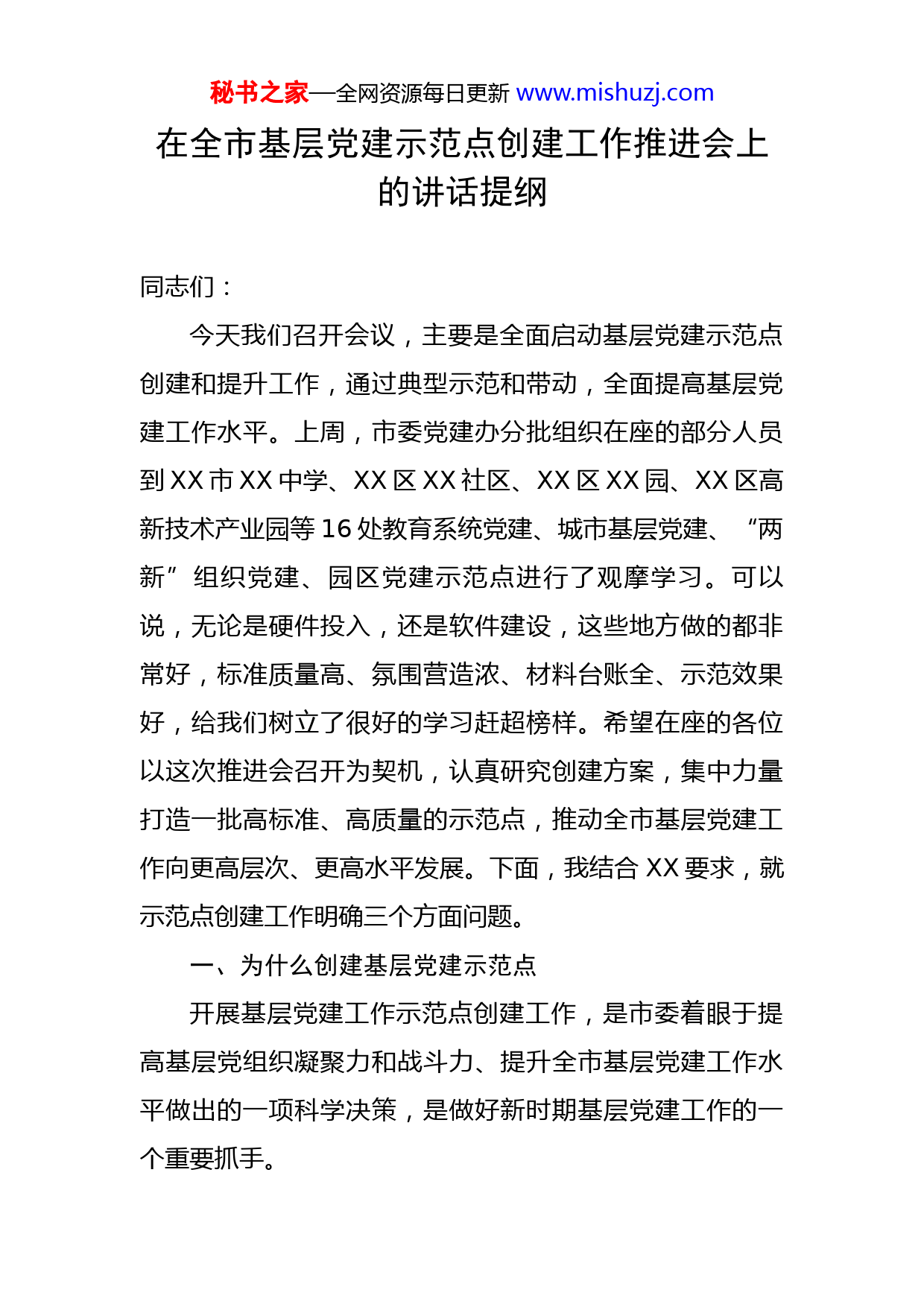 秘书之家—全网资源每日更新 www.mishuzj.com

在全市基层党建示范点创建工作推进会上的讲话提纲

同志们：

今天我们召开会议，主要是全面启动基层党建示范点创建和提升工作，通过典型示范和带动，全面提高基层党建工作水平。上周，市委党建办分批组织在座的部分人员到XX市XX中学、XX区XX社区、XX区XX园、XX区高新技术产业园等16处教育系统党建、城市基层党建、“两新”组织党建、园区党建示范点进行了观摩学习。可以说，无论是硬件投入，还是软件建设，这些地方做的都非常好，标准质量高、氛围营造浓、材料台账全、示范效果好，给我们树立了很好的学习赶超榜样。希望在座的各位以这次推进会召开为契机，认真研究创建方案，集中力量打造一批高标准、高质量的示范点，推动全市基层党建工作向更高层次、更高水平发展。下面，我结合XX要求，就示范点创建工作明确三个方面问题。

一、为什么创建基层党建示范点

开展基层党建工作示范点创建工作，是市委着眼于提高基层党组织凝聚力和战斗力、提升全市基层党建工作水平做出的一项科学决策，是做好新时期基层党建工作的一个重要抓手。